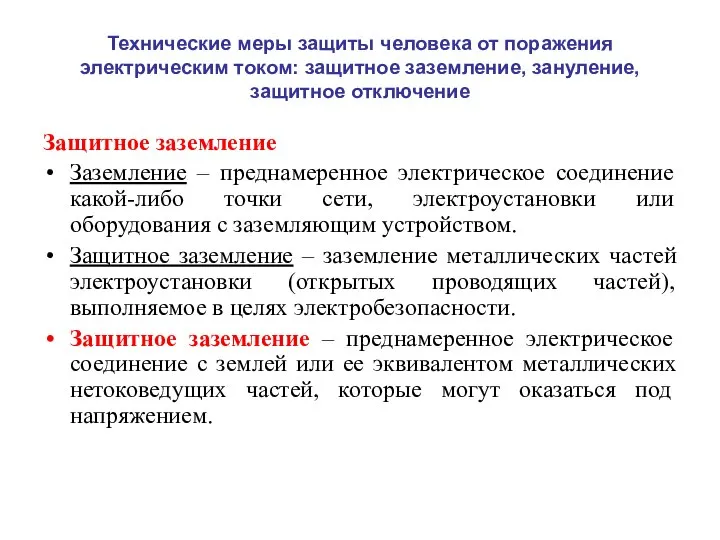 Технические меры защиты человека от поражения электрическим током: защитное заземление, зануление, защитное отключение

Защитное заземление

• Заземление – преднамеренное электрическое соединение какой-либо точки сети, электроустановки или оборудования с заземляющим устройством.

• Защитное заземление – заземление металлических частей электроустановки (открытых проводящих частей), выполняемое в целях электробезопасности.

• Защитное заземление – преднамеренное электрическое соединение с землей или ее эквивалентом металлических нетоковедущих частей, которые могут оказаться под напряжением.